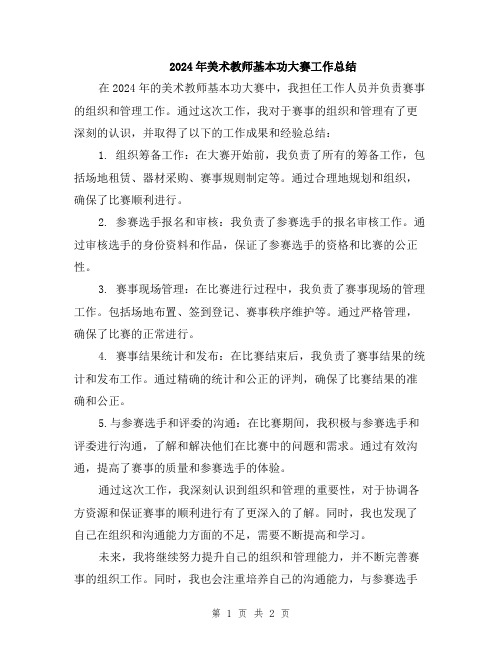 2024年美术教师基本功大赛工作总结

在2024年的美术教师基本功大赛中，我担任工作人员并负责赛事的组织和管理工作。通过这次工作，我对于赛事的组织和管理有了更深刻的认识，并取得了以下的工作成果和经验总结：

1. 组织筹备工作：在大赛开始前，我负责了所有的筹备工作，包括场地租赁、器材采购、赛事规则制定等。通过合理地规划和组织，确保了比赛顺利进行。

2. 参赛选手报名和审核：我负责了参赛选手的报名审核工作。通过审核选手的身份资料和作品，保证了参赛选手的资格和比赛的公正性。

3. 赛事现场管理：在比赛进行过程中，我负责了赛事现场的管理工作。包括场地布置、签到登记、赛事秩序维护等。通过严格管理，确保了比赛的正常进行。

4. 赛事结果统计和发布：在比赛结束后，我负责了赛事结果的统计和发布工作。通过精确的统计和公正的评判，确保了比赛结果的准确和公正。

5.与参赛选手和评委的沟通：在比赛期间，我积极与参赛选手和评委进行沟通，了解和解决他们在比赛中的问题和需求。通过有效沟通，提高了赛事的质量和参赛选手的体验。

通过这次工作，我深刻认识到组织和管理的重要性，对于协调各方资源和保证赛事的顺利进行有了更深入的了解。同时，我也发现了自己在组织和沟通能力方面的不足，需要不断提高和学习。

未来，我将继续努力提升自己的组织和管理能力，并不断完善赛事的组织工作。同时，我也会注重培养自己的沟通能力，与参赛选手

第 1 页 共 2 页